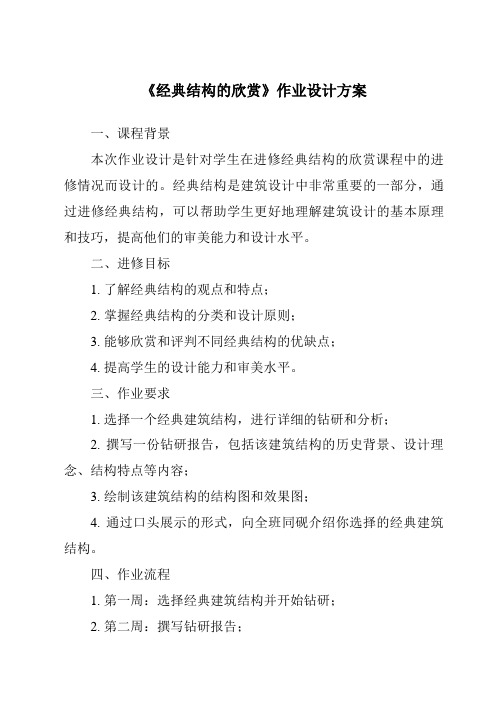 《经典结构的欣赏》作业设计方案

一、课程背景

本次作业设计是针对学生在进修经典结构的欣赏课程中的进修情况而设计的。经典结构是建筑设计中非常重要的一部分，通过进修经典结构，可以帮助学生更好地理解建筑设计的基本原理和技巧，提高他们的审美能力和设计水平。

二、进修目标

1. 了解经典结构的观点和特点；

2. 掌握经典结构的分类和设计原则；

3. 能够欣赏和评判不同经典结构的优缺点；

4. 提高学生的设计能力和审美水平。

三、作业要求

1. 选择一个经典建筑结构，进行详细的钻研和分析；

2. 撰写一份钻研报告，包括该建筑结构的历史背景、设计理念、结构特点等内容；

3. 绘制该建筑结构的结构图和效果图；

4. 通过口头展示的形式，向全班同砚介绍你选择的经典建筑结构。

四、作业流程

1. 第一周：选择经典建筑结构并开始钻研；

2. 第二周：撰写钻研报告；